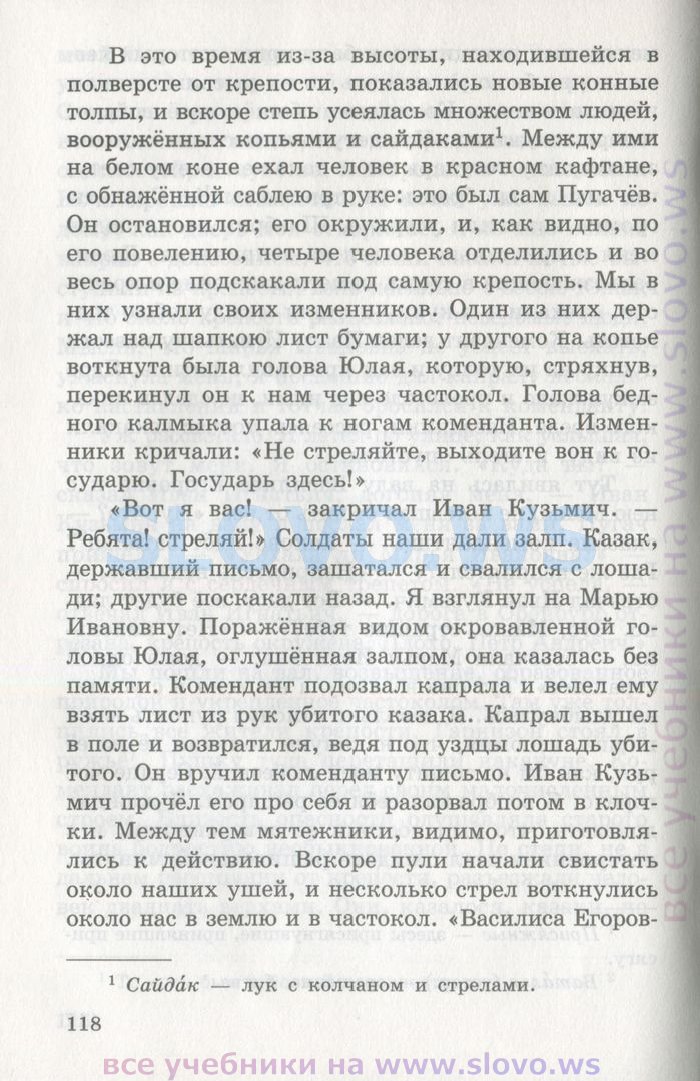 В это время из-за высоты, находившейся в полверсте от крепости, показались новые конные толпы, и вскоре степь усеялась множеством людей, вооружённых копьями и сайдаками$^1$. Между ими на белом коне ехал человек в красном кафтане, с обнажённой саблею в руке: это был сам Пугачёв. Он остановился; его окружили, и, как видно, по его повелению, четыре человека отделились и во весь опор подскакали под самую крепость. Мы в них узнали своих изменников. Один из них держал над шапкою лист бумаги; у другого на копье воткнута была голова Юлая, которую, стряхнув, перекинул он к нам через частокол. Голова бедного калмыка упала к ногам коменданта. Изменники кричали: «Не стреляйте, выходите вон к государю. Государь здесь!»

«Вот я вас! — закричал Иван Кузьмич. — Ребята! стреляй!» Солдаты наши дали залп. Казак, державший письмо, зашатался и свалился с лошади; другие поскакали назад. Я взглянул на Марью Ивановну. Поражённая видом окровавленной головы Юлая, оглушённая залпом, она казалась без памяти. Комендант подозвал капрала и велел ему взять лист из рук убитого казака. Капрал вышел в поле и возвратился, ведя под уздцы лошадь убитого. Он вручил коменданту письмо. Иван Кузьмич прочёл его про себя и разорвал потом в клочки. Между тем мятежники, видимо, приготовлялись к действию. Вскоре пули начали свистать около наших ушей, и несколько стрел воткнулись около нас в землю и в частокол. «Василиса Егоров-

$^1$ Сайда́к — лук с колчаном и стрелами.

118

SLOVO.WS

все учебники на www.slovo.ws

все учебники на www.slovo.ws